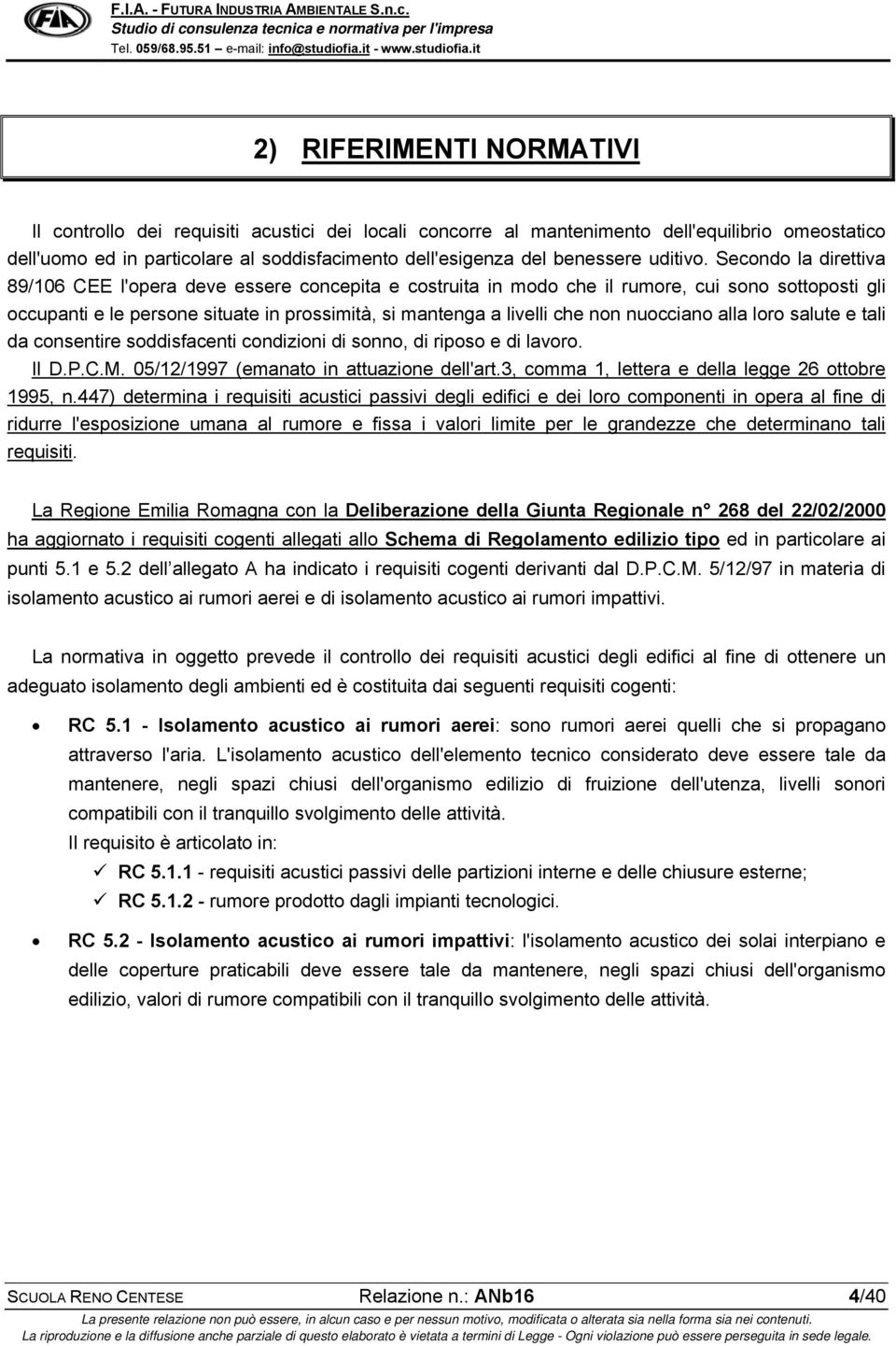 FIA

F.I.A. - FUTURA INDUSTRIA AMBIENTALE S.n.c.
Studio di consulenza tecnica e normativa per l'impresa
Tel. 059/68.95.51 – e-mail: info@studiofia.it - www.studiofia.it

2) RIFERIMENTI NORMATIVI

Il controllo dei requisiti acustici dei locali concorre al mantenimento dell'equilibrio omeostatico dell'uomo ed in particolare al soddisfacimento dell'esigenza del benessere uditivo. Secondo la direttiva 89/106 CEE l'opera deve essere concepita e costruita in modo che il rumore, cui sono sottoposti gli occupanti e le persone situate in prossimità, si mantenga a livelli che non nuocciano alla loro salute e tali da consentire soddisfacenti condizioni di sonno, di riposo e di lavoro.
Il D.P.C.M. 05/12/1997 (emanato in attuazione dell'art.3, comma 1, lettera e della legge 26 ottobre 1995, n.447) determina i requisiti acustici passivi degli edifici e dei loro componenti in opera al fine di ridurre l'esposizione umana al rumore e fissa i valori limite per le grandezze che determinano tali requisiti.

La Regione Emilia Romagna con la Deliberazione della Giunta Regionale n° 268 del 22/02/2000 ha aggiornato i requisiti cogenti allegati allo Schema di Regolamento edilizio tipo ed in particolare ai punti 5.1 e 5.2 dell allegato A ha indicato i requisiti cogenti derivanti dal D.P.C.M. 5/12/97 in materia di isolamento acustico ai rumori aerei e di isolamento acustico ai rumori impattivi.

La normativa in oggetto prevede il controllo dei requisiti acustici degli edifici al fine di ottenere un adeguato isolamento degli ambienti ed è costituita dai seguenti requisiti cogenti:

• RC 5.1 - Isolamento acustico ai rumori aerei: sono rumori aerei quelli che si propagano attraverso l'aria. L'isolamento acustico dell'elemento tecnico considerato deve essere tale da mantenere, negli spazi chiusi dell'organismo edilizio di fruizione dell'utenza, livelli sonori compatibili con il tranquillo svolgimento delle attività.
Il requisito è articolato in:
✓ RC 5.1.1 - requisiti acustici passivi delle partizioni interne e delle chiusure esterne;
✓ RC 5.1.2 - rumore prodotto dagli impianti tecnologici.

• RC 5.2 - Isolamento acustico ai rumori impattivi: l'isolamento acustico dei solai interpiano e delle coperture praticabili deve essere tale da mantenere, negli spazi chiusi dell'organismo edilizio, valori di rumore compatibili con il tranquillo svolgimento delle attività.

SCUOLA RENO CENTESE Relazione n.: ANb16 4/40
La presente relazione non può essere, in alcun caso e per nessun motivo, modificata o alterata sia nella forma sia nei contenuti.
La riproduzione e la diffusione anche parziale di questo elaborato è vietata a termini di Legge - Ogni violazione può essere perseguita in sede legale.